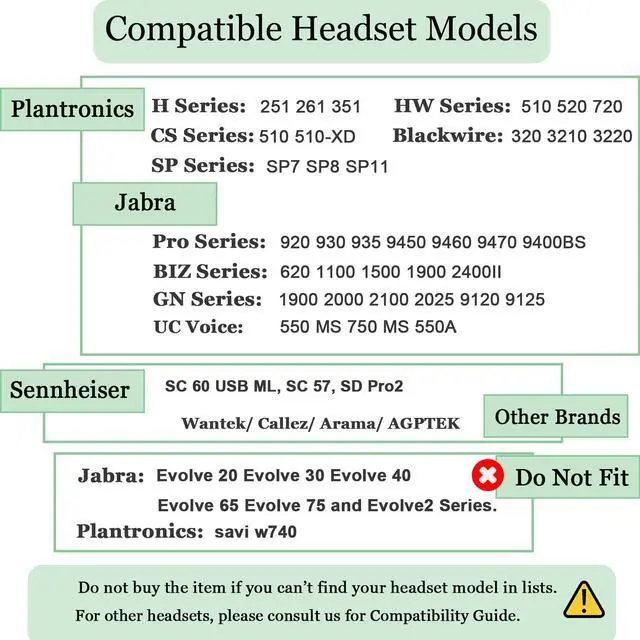 Compatible Headset Models

Plantronics

H Series: 251 261 351
HW Series: 510 520 720
CS Series: 510 510-XD
Blackwire: 320 3210 3220
SP Series: SP7 SP8 SP11

Jabra

Pro Series: 920 930 935 9450 9460 9470 9400BS
BIZ Series: 620 1100 1500 1900 2400II
GN Series: 1900 2000 2100 2025 9120 9125
UC Voice: 550 MS 750 MS 550A

Sennheiser

SC 60 USB ML, SC 57, SD Pro2

Wantek/ Callez/ Arama/ AGPTEK

Other Brands

Jabra: Evolve 20 Evolve 30 Evolve 40
Evolve 65 Evolve 75 and Evolve2 Series.
Plantronics: savi w740

Do Not Fit

Do not buy the item if you can't find your headset model in lists.
For other headsets, please consult us for Compatibility Guide.